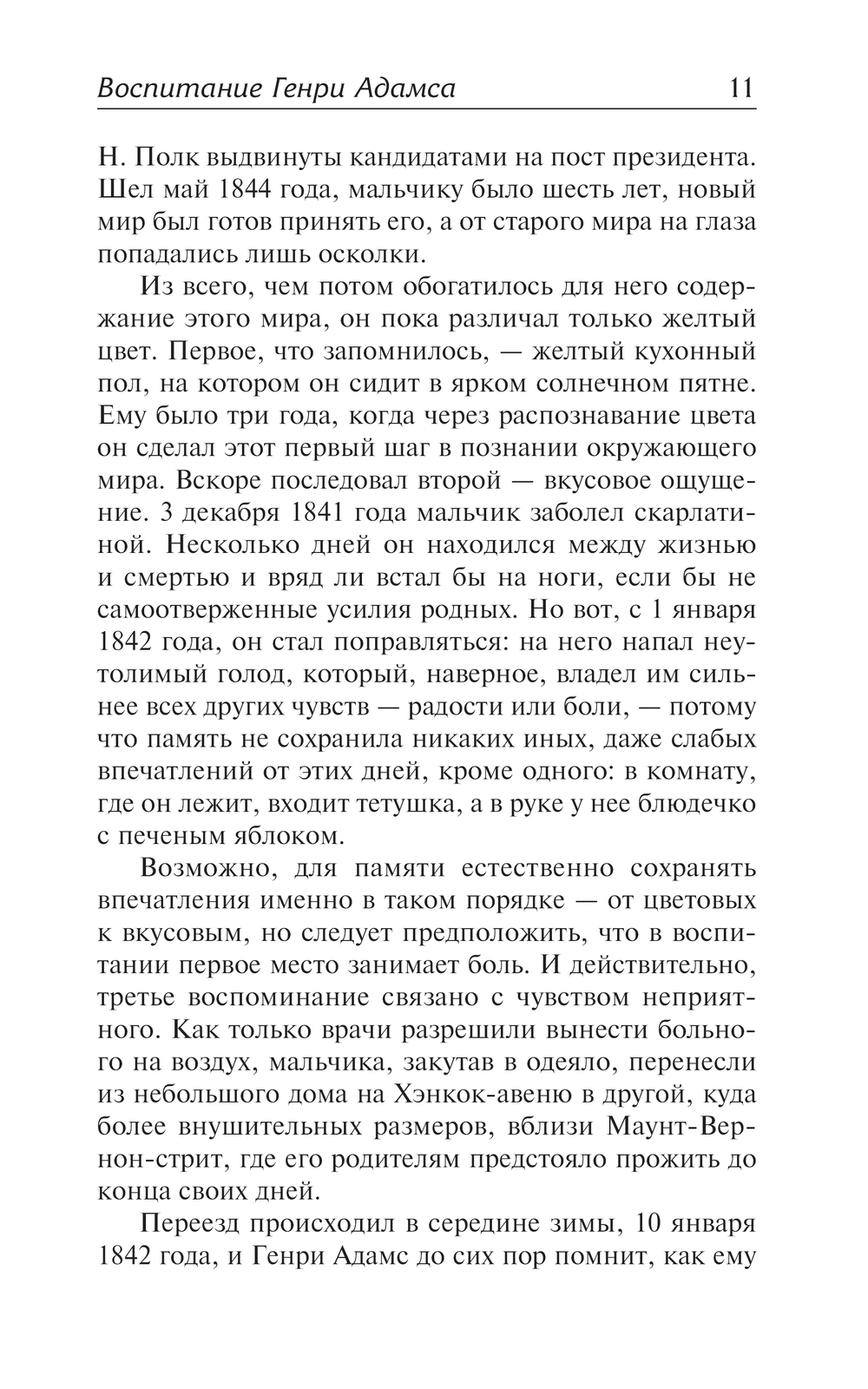 Воспитание Генри Адамса 11

Н. Полк выдвинуты кандидатами на пост президента. Шел май 1844 года, мальчику было шесть лет, новый мир был готов принять его, а от старого мира на глаза попадались лишь осколки.

Из всего, чем потом обогатилось для него содержание этого мира, он пока различал только желтый цвет. Первое, что запомнилось, — желтый кухонный пол, на котором он сидит в ярком солнечном пятне. Ему было три года, когда через распознавание цвета он сделал этот первый шаг в познании окружающего мира. Вскоре последовал второй — вкусовое ощущение. 3 декабря 1841 года мальчик заболел скарлатиной. Несколько дней он находился между жизнью и смертью и вряд ли встал бы на ноги, если бы не самоотверженные усилия родных. Но вот, с 1 января 1842 года, он стал поправляться: на него напал неутолимый голод, который, наверное, владел им сильнее всех других чувств — радости или боли, — потому что память не сохранила никаких иных, даже слабых впечатлений от этих дней, кроме одного: в комнату, где он лежит, входит тетушка, а в руке у нее блюдечко с печеным яблоком.

Возможно, для памяти естественно сохранять впечатления именно в таком порядке — от цветовых к вкусовым, но следует предположить, что в воспитании первое место занимает боль. И действительно, третье воспоминание связано с чувством неприятного. Как только врачи разрешили вынести больного на воздух, мальчика, закутав в одеяло, перенесли из небольшого дома на Хэнкок-авеню в другой, куда более внушительных размеров, вблизи Маунт-Вернон-стрит, где его родителям предстояло прожить до конца своих дней.

Переезд происходил в середине зимы, 10 января 1842 года, и Генри Адамс до сих пор помнит, как ему